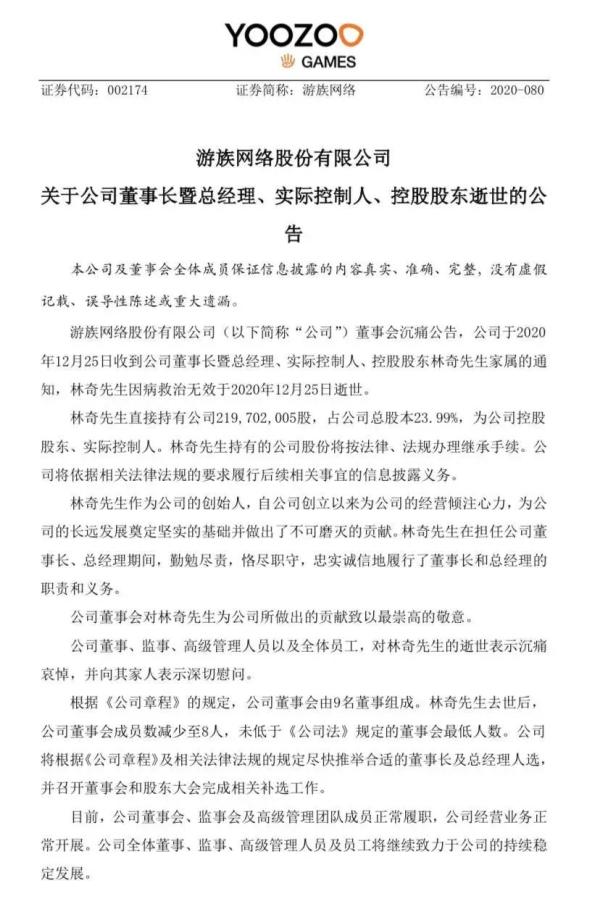 YOOZOO
GAMES

证券代码：002174　　证券简称：游族网络　　公告编号：2020-080

游族网络股份有限公司
关于公司董事长暨总经理、实际控制人、控股股东逝世的公告

本公司及董事会全体成员保证信息披露的内容真实、准确、完整，没有虚假记载、误导性陈述或重大遗漏。

游族网络股份有限公司（以下简称“公司”）董事会沉痛公告，公司于2020年12月25日收到公司董事长暨总经理、实际控制人、控股股东林奇先生家属的通知，林奇先生因病救治无效于2020年12月25日逝世。

林奇先生直接持有公司219,702,005股，占公司总股本23.99%，为公司控股股东、实际控制人。林奇先生持有的公司股份将按法律、法规办理继承手续。公司将依据相关法律法规的要求履行后续相关事宜的信息披露义务。

林奇先生作为公司的创始人，自公司创立以来为公司的经营倾注心力，为公司的长远发展奠定坚实的基础并做出了不可磨灭的贡献。林奇先生在担任公司董事长、总经理期间，勤勉尽责，恪尽职守，忠实诚信地履行了董事长和总经理的职责和义务。

公司董事会对林奇先生为公司所做出的贡献致以最崇高的敬意。

公司董事、监事、高级管理人员以及全体员工，对林奇先生的逝世表示沉痛哀悼，并向其家人表示深切慰问。

根据《公司章程》的规定，公司董事会由9名董事组成。林奇先生去世后，公司董事会成员数减少至8人，未低于《公司法》规定的董事会最低人数。公司将根据《公司章程》及相关法律法规的规定尽快推举合适的董事长及总经理人选，并召开董事会和股东大会完成相关补选工作。

目前，公司董事会、监事会及高级管理团队成员正常履职，公司经营业务正常开展。公司全体董事、监事、高级管理人员及员工将继续致力于公司的持续稳定发展。